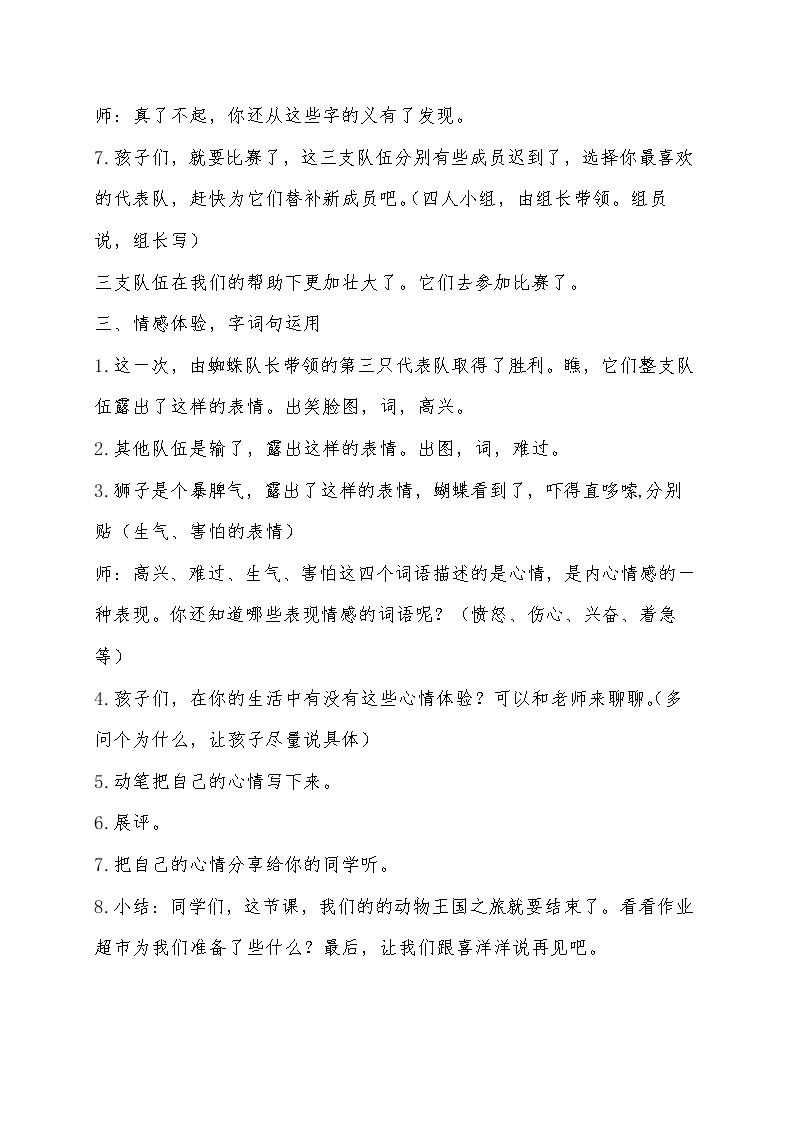 师：真了不起，你还从这些字的义有了发现。

7.孩子们，就要比赛了，这三支队伍分别有些成员迟到了，选择你最喜欢的代表队，赶快为它们替补新成员吧。(四人小组，由组长带领。组员说，组长写)

三支队伍在我们的帮助下更加壮大了。它们去参加比赛了。

三、情感体验，字词句运用

1.这一次，由蜘蛛队长带领的第三只代表队取得了胜利。瞧，它们整支队伍露出了这样的表情。出笑脸图，词，高兴。

2.其他队伍是输了，露出这样的表情。出图，词，难过。

3.狮子是个暴脾气，露出了这样的表情，蝴蝶看到了，吓得直哆嗦,分别贴（生气、害怕的表情）

师：高兴、难过、生气、害怕这四个词语描述的是心情，是内心情感的一种表现。你还知道哪些表现情感的词语呢？（愤怒、伤心、兴奋、着急等）

4.孩子们，在你的生活中有没有这些心情体验？可以和老师来聊聊。(多问个为什么，让孩子尽量说具体)

5.动笔把自己的心情写下来。

6.展评。

7.把自己的心情分享给你的同学听。

8.小结：同学们，这节课，我们的的动物王国之旅就要结束了。看看作业超市为我们准备了些什么？最后，让我们跟喜洋洋说再见吧。